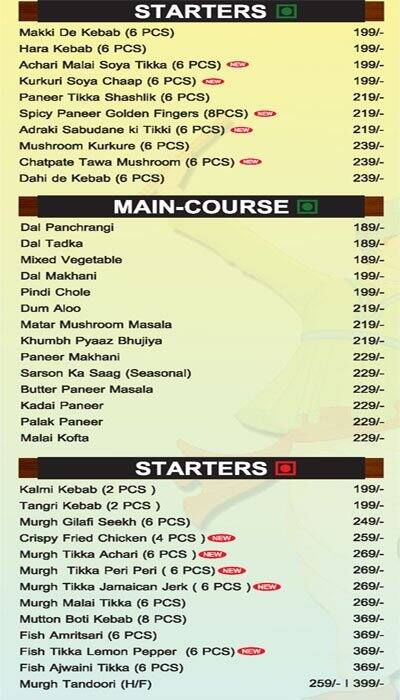 STARTERS

| | |
|---|---|
| Makki De Kebab (6 PCS) | 199/- |
| Hara Kebab (6 PCS) | 199/- |
| Achari Malai Soya Tikka (6 PCS) NEW | 199/- |
| Kurkuri Soya Chaap (6 PCS) NEW | 199/- |
| Paneer Tikka Shashlik (6 PCS) | 219/- |
| Spicy Paneer Golden Fingers (8PCS) NEW | 219/- |
| Adraki Sabudane ki Tikki (6 PCS) NEW | 219/- |
| Mushroom Kurkure (6 PCS) | 239/- |
| Chatpate Tawa Mushroom (6 PCS) NEW | 239/- |
| Dahi de Kebab (6 PCS) | 239/- |

MAIN-COURSE

| | |
|---|---|
| Dal Panchrangi | 189/- |
| Dal Tadka | 189/- |
| Mixed Vegetable | 189/- |
| Dal Makhani | 199/- |
| Pindi Chole | 199/- |
| Dum Aloo | 219/- |
| Matar Mushroom Masala | 219/- |
| Khumbh Pyaaz Bhujiya | 219/- |
| Paneer Makhani | 229/- |
| Sarson Ka Saag (Seasonal) | 229/- |
| Butter Paneer Masala | 229/- |
| Kadai Paneer | 229/- |
| Palak Paneer | 229/- |
| Malai Kofta | 229/- |

STARTERS

| | |
|---|---|
| Kalmi Kebab (2 PCS ) | 199/- |
| Tangri Kebab (2 PCS ) | 199/- |
| Murgh Gilafi Seekh (6 PCS) | 249/- |
| Crispy Fried Chicken (4 PCS ) NEW | 259/- |
| Murgh Tikka Achari (6 PCS ) NEW | 269/- |
| Murgh Tikka Peri Peri ( 6 PCS) NEW | 269/- |
| Murgh Tikka Jamaican Jerk ( 6 PCS ) NEW | 269/- |
| Murgh Malai Tikka (6 PCS) | 269/- |
| Mutton Boti Kebab (8 PCS) | 369/- |
| Fish Amritsari (6 PCS) | 369/- |
| Fish Tikka Lemon Pepper (6 PCS) NEW | 369/- |
| Fish Ajwaini Tikka (6 PCS) | 369/- |
| Murgh Tandoori (H/F) | 259/- I 399/- |